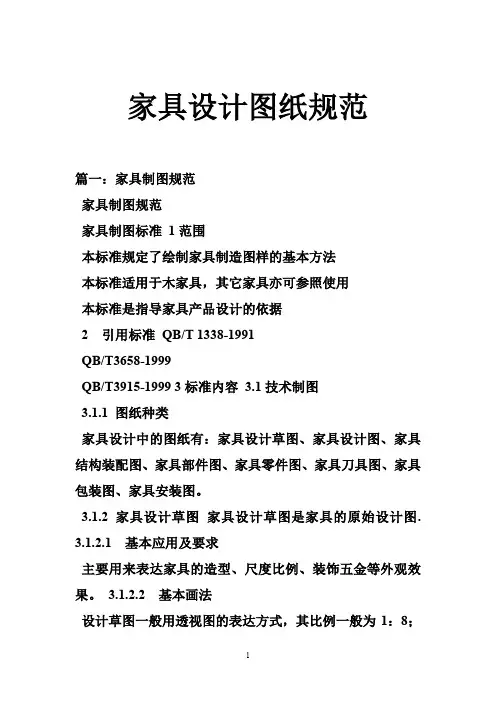 家具设计图纸规范

篇一：家具制图规范

家具制图规范

家具制图标准 1 范围

本标准规定了绘制家具制造图样的基本方法

本标准适用于木家具，其它家具亦可参照使用

本标准是指导家具产品设计的依据

2 引用标准 QB/T 1338-1991

QB/T3658-1999

QB/T3915-1999 3 标准内容 3.1 技术制图

3.1.1 图纸种类

家具设计中的图纸有：家具设计草图、家具设计图、家具结构装配图、家具部件图、家具零件图、家具刀具图、家具包装图、家具安装图。

3.1.2 家具设计草图 家具设计草图是家具的原始设计图.

3.1.2.1 基本应用及要求

主要用来表达家具的造型、尺度比例、装饰五金等外观效果。 3.1.2.2 基本画法

设计草图一般用透视图的表达方式，其比例一般为 1：8；

1